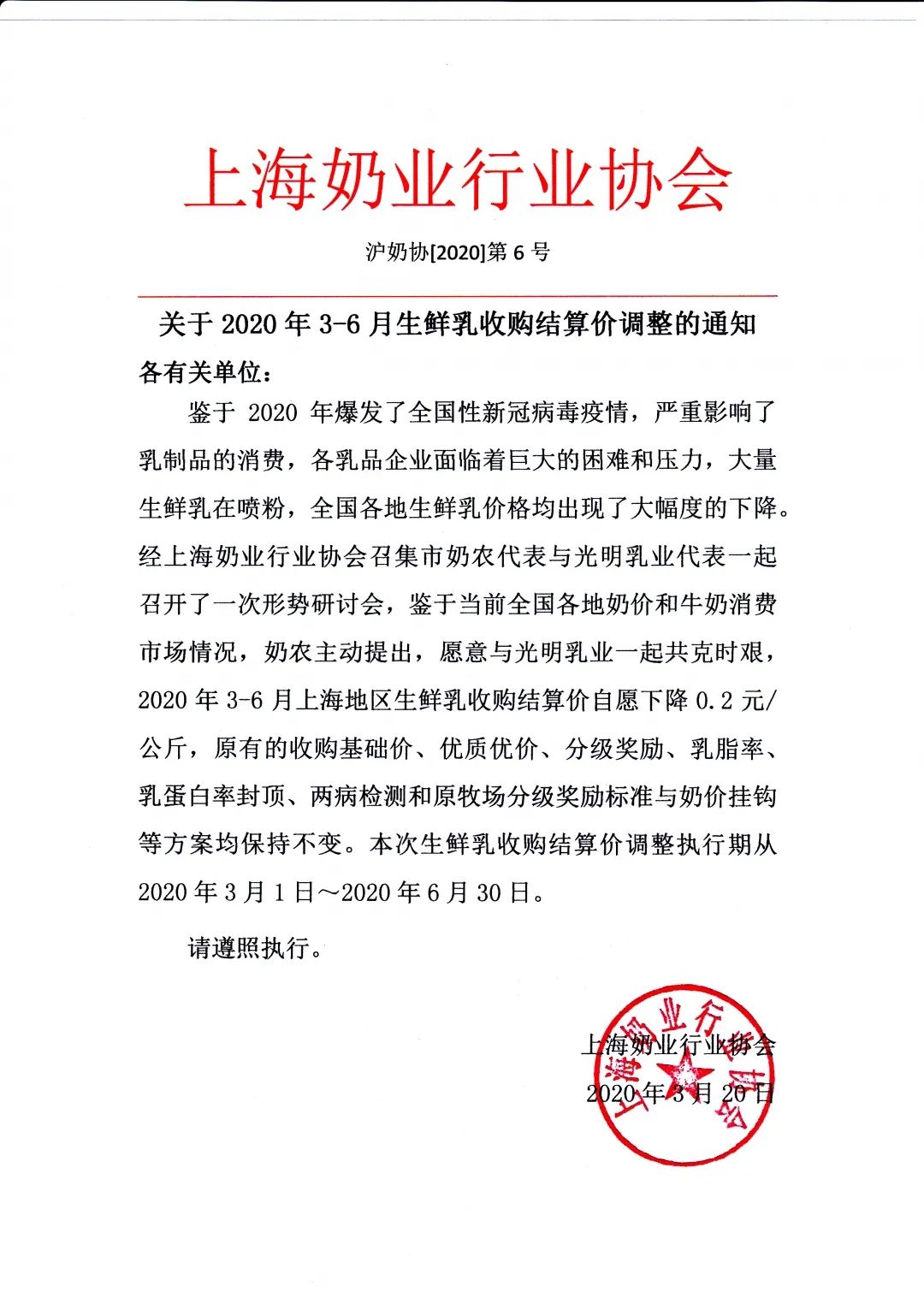 上海奶业行业协会

沪奶协[2020]第6号

关于2020年3-6月生鲜乳收购结算价调整的通知

各有关单位：

鉴于2020年爆发了全国性新冠病毒疫情，严重影响了乳制品的消费，各乳品企业面临着巨大的困难和压力，大量生鲜乳在喷粉，全国各地生鲜乳价格均出现了大幅度的下降。经上海奶业行业协会召集市奶农代表与光明乳业代表一起召开了一次形势研讨会，鉴于当前全国各地奶价和牛奶消费市场情况，奶农主动提出，愿意与光明乳业一起共克时艰，2020年3-6月上海地区生鲜乳收购结算价自愿下降0.2元/公斤，原有的收购基础价、优质优价、分级奖励、乳脂率、乳蛋白率封顶、两病检测和原牧场分级奖励标准与奶价挂钩等方案均保持不变。本次生鲜乳收购结算价调整执行期从2020年3月1日～2020年6月30日。

请遵照执行。

上海奶业行业协会
2020年3月20日

上海奶业行业协会